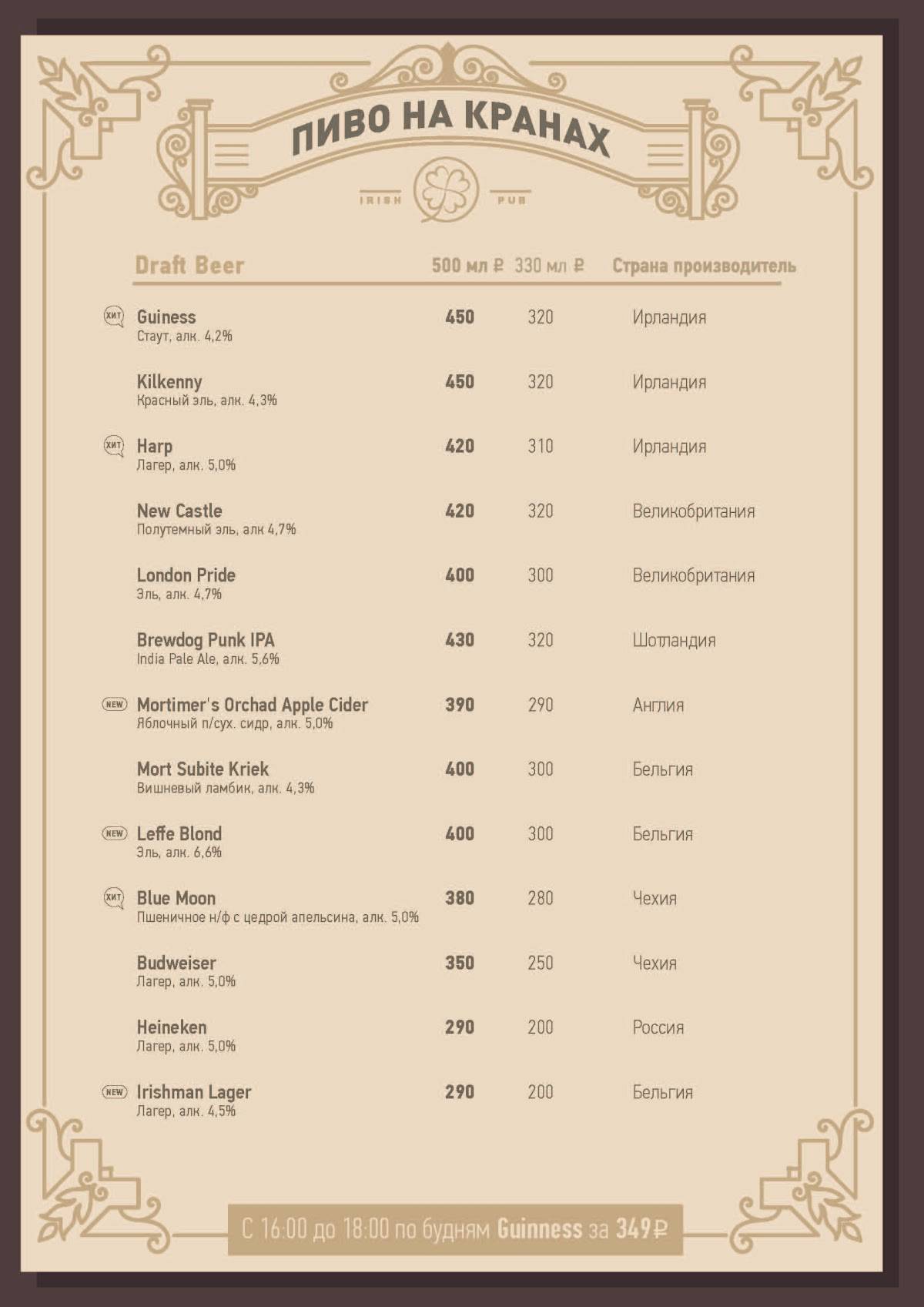 ПИВО НА КРАНАХ

IRISH PUB

| Draft Beer | 500 мл ₽ | 330 мл ₽ | Страна производитель |
|---|---|---|---|
| ХИТ Guiness Стаут, алк. 4,2% | 450 | 320 | Ирландия |
| Kilkenny Красный эль, алк. 4,3% | 450 | 320 | Ирландия |
| ХИТ Harp Лагер, алк. 5,0% | 420 | 310 | Ирландия |
| New Castle Полутемный эль, алк 4,7% | 420 | 320 | Великобритания |
| London Pride Эль, алк. 4,7% | 400 | 300 | Великобритания |
| Brewdog Punk IPA India Pale Ale, алк. 5,6% | 430 | 320 | Шотландия |
| NEW Mortimer's Orchad Apple Cider Яблочный п/сух. сидр, алк. 5,0% | 390 | 290 | Англия |
| Mort Subite Kriek Вишневый ламбик, алк. 4,3% | 400 | 300 | Бельгия |
| NEW Leffe Blond Эль, алк. 6,6% | 400 | 300 | Бельгия |
| ХИТ Blue Moon Пшеничное н/ф с цедрой апельсина, алк. 5,0% | 380 | 280 | Чехия |
| Budweiser Лагер, алк. 5,0% | 350 | 250 | Чехия |
| Heineken Лагер, алк. 5,0% | 290 | 200 | Россия |
| NEW Irishman Lager Лагер, алк. 4,5% | 290 | 200 | Бельгия |

С 16:00 до 18:00 по будням Guinness за 349₽